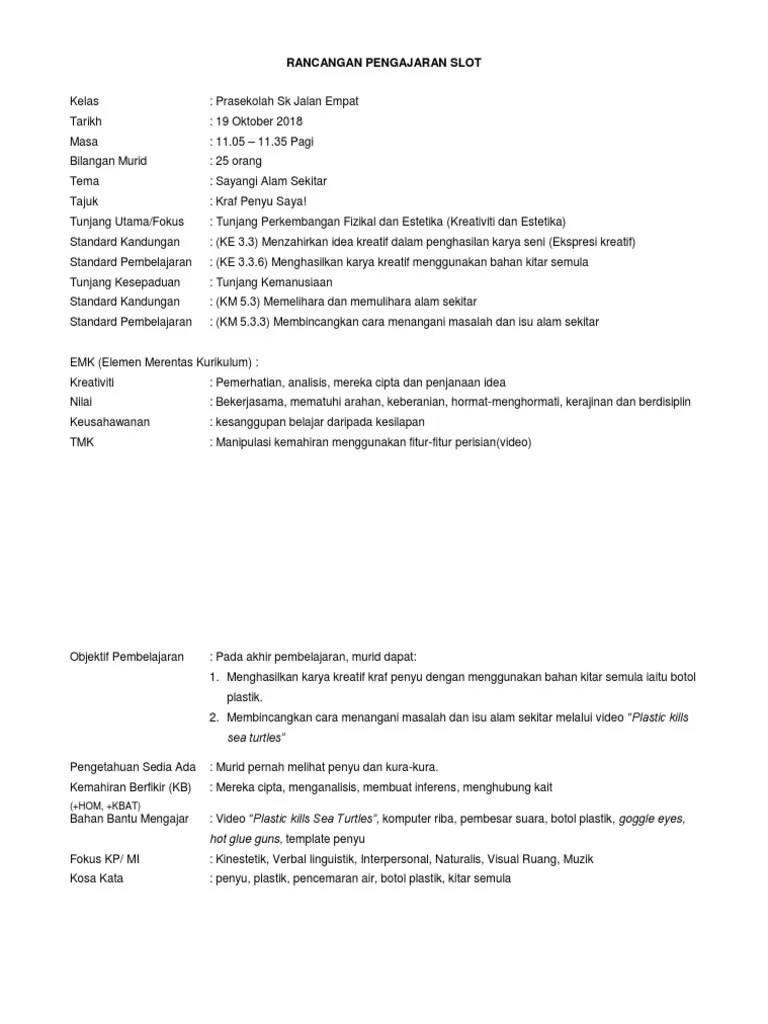 RANCANGAN PENGAJARAN SLOT

Kelas : Prasekolah Sk Jalan Empat
Tarikh : 19 Oktober 2018
Masa : 11.05 – 11.35 Pagi
Bilangan Murid : 25 orang
Tema : Sayangi Alam Sekitar
Tajuk : Kraf Penyu Saya!
Tunjang Utama/Fokus : Tunjang Perkembangan Fizikal dan Estetika (Kreativiti dan Estetika)
Standard Kandungan : (KE 3.3) Menzahirkan idea kreatif dalam penghasilan karya seni (Ekspresi kreatif)
Standard Pembelajaran : (KE 3.3.6) Menghasilkan karya kreatif menggunakan bahan kitar semula
Tunjang Kesepaduan : Tunjang Kemanusiaan
Standard Kandungan : (KM 5.3) Memelihara dan memulihara alam sekitar
Standard Pembelajaran : (KM 5.3.3) Membincangkan cara menangani masalah dan isu alam sekitar

EMK (Elemen Merentas Kurikulum) :
Kreativiti : Pemerhatian, analisis, mereka cipta dan penjanaan idea
Nilai : Bekerjasama, mematuhi arahan, keberanian, hormat-menghormati, kerajinan dan berdisiplin
Keusahawanan : kesanggupan belajar daripada kesilapan
TMK : Manipulasi kemahiran menggunakan fitur-fitur perisian(video)

Objektif Pembelajaran : Pada akhir pembelajaran, murid dapat:
1. Menghasilkan karya kreatif kraf penyu dengan menggunakan bahan kitar semula iaitu botol plastik.
2. Membincangkan cara menangani masalah dan isu alam sekitar melalui video "Plastic kills sea turtles"

Pengetahuan Sedia Ada : Murid pernah melihat penyu dan kura-kura.
Kemahiran Berfikir (KB) (+HOM, +KBAT) : Mereka cipta, menganalisis, membuat inferens, menghubung kait
Bahan Bantu Mengajar : Video "Plastic kills Sea Turtles", komputer riba, pembesar suara, botol plastik, goggle eyes, hot glue guns, template penyu
Fokus KP/ MI : Kinestetik, Verbal linguistik, Interpersonal, Naturalis, Visual Ruang, Muzik
Kosa Kata : penyu, plastik, pencemaran air, botol plastik, kitar semula